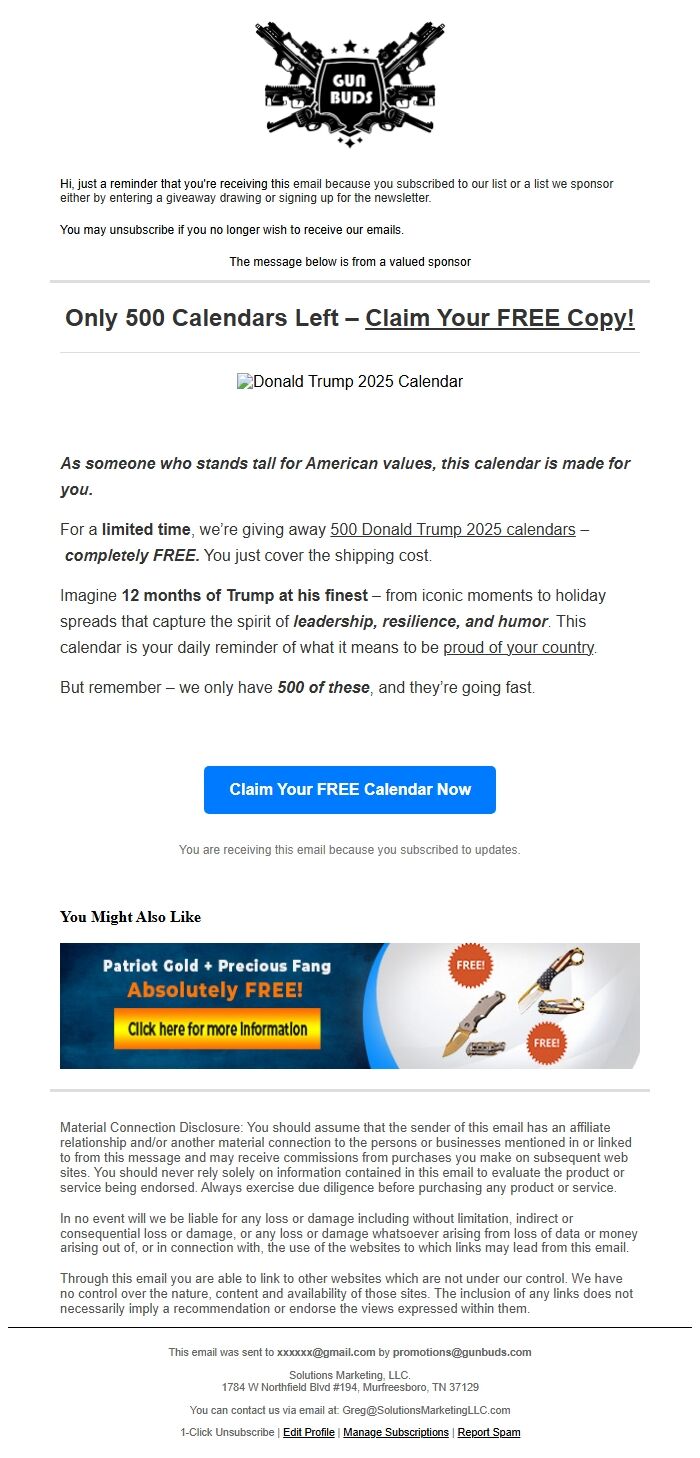 GUN BUDS

Hi, just a reminder that you're receiving this email because you subscribed to our list or a list we sponsor either by entering a giveaway drawing or signing up for the newsletter.

You may unsubscribe if you no longer wish to receive our emails.

The message below is from a valued sponsor

Only 500 Calendars Left – Claim Your FREE Copy!

Donald Trump 2025 Calendar

As someone who stands tall for American values, this calendar is made for you.

For a limited time, we're giving away 500 Donald Trump 2025 calendars – completely FREE. You just cover the shipping cost.

Imagine 12 months of Trump at his finest – from iconic moments to holiday spreads that capture the spirit of leadership, resilience, and humor. This calendar is your daily reminder of what it means to be proud of your country.

But remember – we only have 500 of these, and they're going fast.

Claim Your FREE Calendar Now

You are receiving this email because you subscribed to updates.

You Might Also Like

Patriot Gold + Precious Fang
Absolutely FREE!
Click here for more information
FREE!
FREE!

Material Connection Disclosure: You should assume that the sender of this email has an affiliate relationship and/or another material connection to the persons or businesses mentioned in or linked to from this message and may receive commissions from purchases you make on subsequent web sites. You should never rely solely on information contained in this email to evaluate the product or service being endorsed. Always exercise due diligence before purchasing any product or service.

In no event will we be liable for any loss or damage including without limitation, indirect or consequential loss or damage, or any loss or damage whatsoever arising from loss of data or money arising out of, or in connection with, the use of the websites to which links may lead from this email.

Through this email you are able to link to other websites which are not under our control. We have no control over the nature, content and availability of those sites. The inclusion of any links does not necessarily imply a recommendation or endorse the views expressed within them.

This email was sent to xxxxxx@gmail.com by promotions@gunbuds.com

Solutions Marketing, LLC.
1784 W Northfield Blvd #194, Murfreesboro, TN 37129

You can contact us via email at: Greg@SolutionsMarketingLLC.com

1-Click Unsubscribe | Edit Profile | Manage Subscriptions | Report Spam